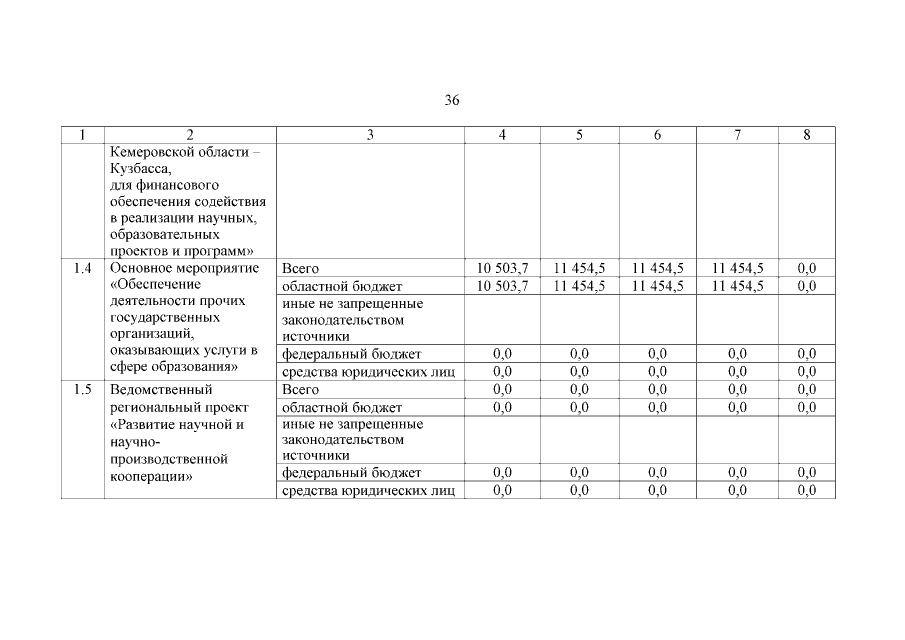 36

| 1 | 2 | 3 | 4 | 5 | 6 | 7 | 8 |
|---|---|---|---|---|---|---|---|
| | Кемеровской области – Кузбасса, для финансового обеспечения содействия в реализации научных, образовательных проектов и программ» | | | | | | |
| 1.4 | Основное мероприятие «Обеспечение деятельности прочих государственных организаций, оказывающих услуги в сфере образования» | Всего | 10 503,7 | 11 454,5 | 11 454,5 | 11 454,5 | 0,0 |
| | | областной бюджет | 10 503,7 | 11 454,5 | 11 454,5 | 11 454,5 | 0,0 |
| | | иные не запрещенные законодательством источники | | | | | |
| | | федеральный бюджет | 0,0 | 0,0 | 0,0 | 0,0 | 0,0 |
| | | средства юридических лиц | 0,0 | 0,0 | 0,0 | 0,0 | 0,0 |
| 1.5 | Ведомственный региональный проект «Развитие научной и научно-производственной кооперации» | Всего | 0,0 | 0,0 | 0,0 | 0,0 | 0,0 |
| | | областной бюджет | 0,0 | 0,0 | 0,0 | 0,0 | 0,0 |
| | | иные не запрещенные законодательством источники | | | | | |
| | | федеральный бюджет | 0,0 | 0,0 | 0,0 | 0,0 | 0,0 |
| | | средства юридических лиц | 0,0 | 0,0 | 0,0 | 0,0 | 0,0 |